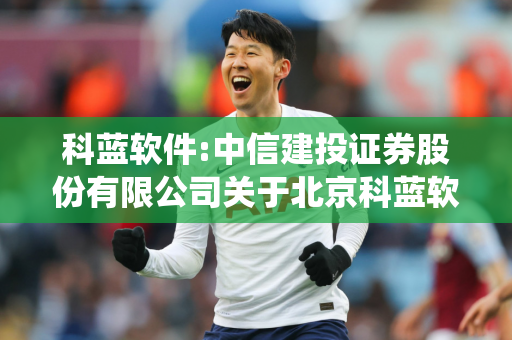 科蓝软件:中信建投证券股份有限公司关于北京科蓝软